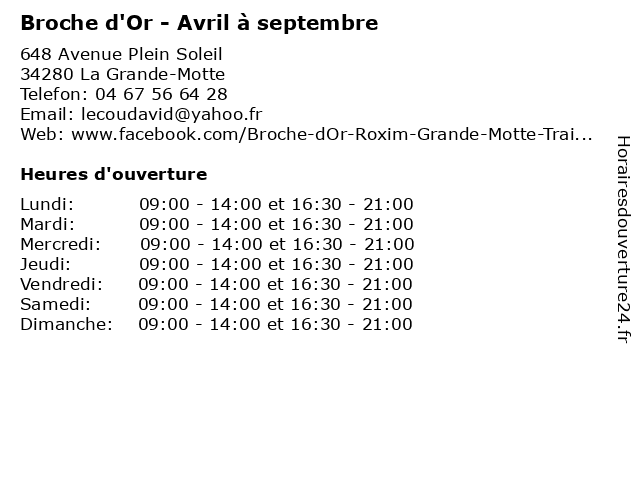 Broche d'Or - Avril à septembre

648 Avenue Plein Soleil
34280 La Grande-Motte
Telefon: 04 67 56 64 28
Email: lecoudavid@yahoo.fr
Web: www.facebook.com/Broche-dOr-Roxim-Grande-Motte-Trai...

Heures d'ouverture

Lundi: 09:00 - 14:00 et 16:30 - 21:00
Mardi: 09:00 - 14:00 et 16:30 - 21:00
Mercredi: 09:00 - 14:00 et 16:30 - 21:00
Jeudi: 09:00 - 14:00 et 16:30 - 21:00
Vendredi: 09:00 - 14:00 et 16:30 - 21:00
Samedi: 09:00 - 14:00 et 16:30 - 21:00
Dimanche: 09:00 - 14:00 et 16:30 - 21:00

Horairesdouverture24.fr